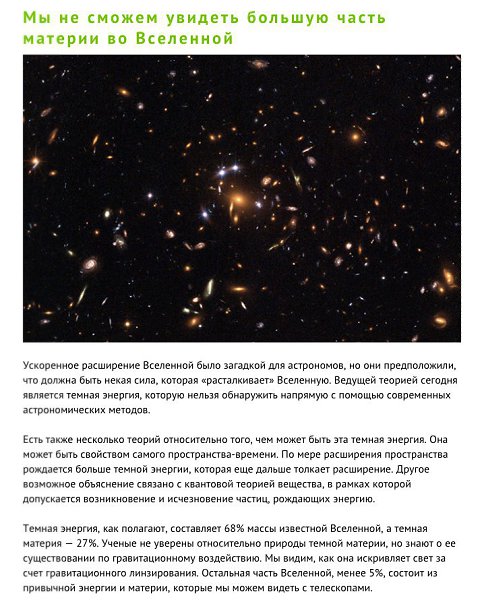 Мы не сможем увидеть большую часть материи во Вселенной

Ускоренное расширение Вселенной было загадкой для астрономов, но они предположили, что должна быть некая сила, которая «расталкивает» Вселенную. Ведущей теорией сегодня является темная энергия, которую нельзя обнаружить напрямую с помощью современных астрономических методов.

Есть также несколько теорий относительно того, чем может быть эта темная энергия. Она может быть свойством самого пространства-времени. По мере расширения пространства рождается больше темной энергии, которая еще дальше толкает расширение. Другое возможное объяснение связано с квантовой теорией вещества, в рамках которой допускается возникновение и исчезновение частиц, рождающих энергию.

Темная энергия, как полагают, составляет 68% массы известной Вселенной, а темная материя — 27%. Ученые не уверены относительно природы темной материи, но знают о ее существовании по гравитационному воздействию. Мы видим, как она искривляет свет за счет гравитационного линзирования. Остальная часть Вселенной, менее 5%, состоит из привычной энергии и материи, которые мы можем видеть с телескопами.